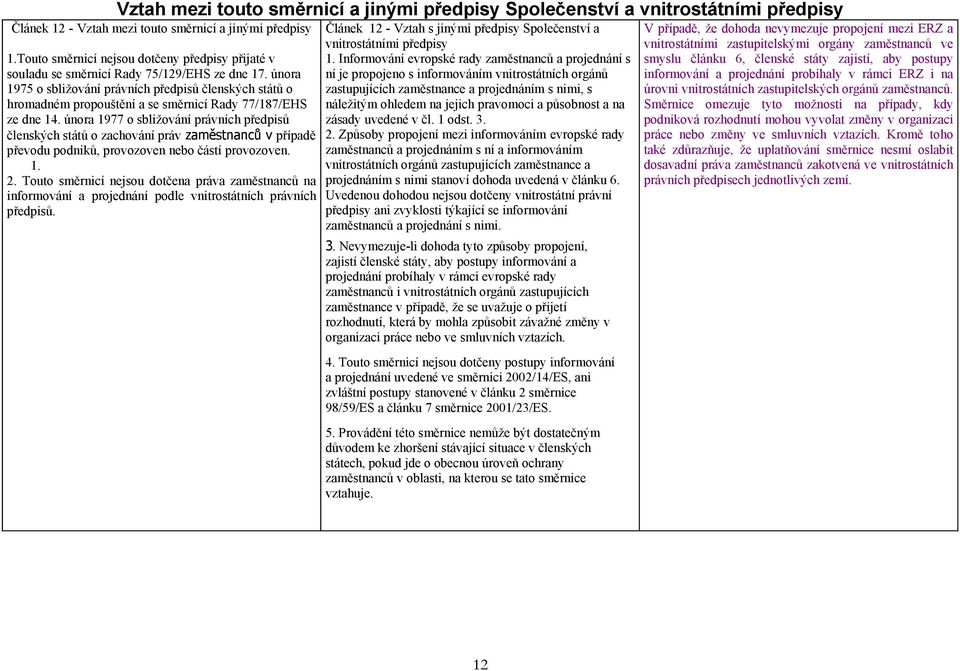 Vztah mezi touto směrnicí a jinými předpisy Společenství a vnitrostátními předpisy

Článek 12 - Vztah mezi touto směrnicí a jinými předpisy

1.Touto směrnicí nejsou dotčeny předpisy přijaté v souladu se směrnicí Rady 75/129/EHS ze dne 17. února 1975 o sbližování právních předpisů členských států o hromadném propouštění a se směrnicí Rady 77/187/EHS ze dne 14. února 1977 o sbližování právních předpisů členských států o zachování práv zaměstnanců v případě převodu podniků, provozoven nebo částí provozoven.

1.

2. Touto směrnicí nejsou dotčena práva zaměstnanců na informování a projednání podle vnitrostátních právních předpisů.

Článek 12 - Vztah s jinými předpisy Společenství a vnitrostátními předpisy

1. Informování evropské rady zaměstnanců a projednání s ní je propojeno s informováním vnitrostátních orgánů zastupujících zaměstnance a projednáním s nimi, s náležitým ohledem na jejich pravomoci a působnost a na zásady uvedené v čl. 1 odst. 3.

2. Způsoby propojení mezi informováním evropské rady zaměstnanců a projednáním s ní a informováním vnitrostátních orgánů zastupujících zaměstnance a projednáním s nimi stanoví dohoda uvedená v článku 6. Uvedenou dohodou nejsou dotčeny vnitrostátní právní předpisy ani zvyklosti týkající se informování zaměstnanců a projednání s nimi.

3. Nevymezuje-li dohoda tyto způsoby propojení, zajistí členské státy, aby postupy informování a projednání probíhaly v rámci evropské rady zaměstnanců i vnitrostátních orgánů zastupujících zaměstnance v případě, že se uvažuje o přijetí rozhodnutí, která by mohla způsobit závažné změny v organizaci práce nebo ve smluvních vztazích.

4. Touto směrnicí nejsou dotčeny postupy informování a projednání uvedené ve směrnici 2002/14/ES, ani zvláštní postupy stanovené v článku 2 směrnice 98/59/ES a článku 7 směrnice 2001/23/ES.

5. Provádění této směrnice nemůže být dostatečným důvodem ke zhoršení stávající situace v členských státech, pokud jde o obecnou úroveň ochrany zaměstnanců v oblasti, na kterou se tato směrnice vztahuje.

V případě, že dohoda nevymezuje propojení mezi ERZ a vnitrostátními zastupitelskými orgány zaměstnanců ve smyslu článku 6, členské státy zajistí, aby postupy informování a projednání probíhaly v rámci ERZ i na úrovni vnitrostátních zastupitelských orgánů zaměstnanců. Směrnice omezuje tyto možnosti na případy, kdy podniková rozhodnutí mohou vyvolat změny v organizaci práce nebo změny ve smluvních vztazích. Kromě toho také zdůrazňuje, že uplatňování směrnice nesmí oslabit dosavadní práva zaměstnanců zakotvená ve vnitrostátních právních předpisech jednotlivých zemí.

12